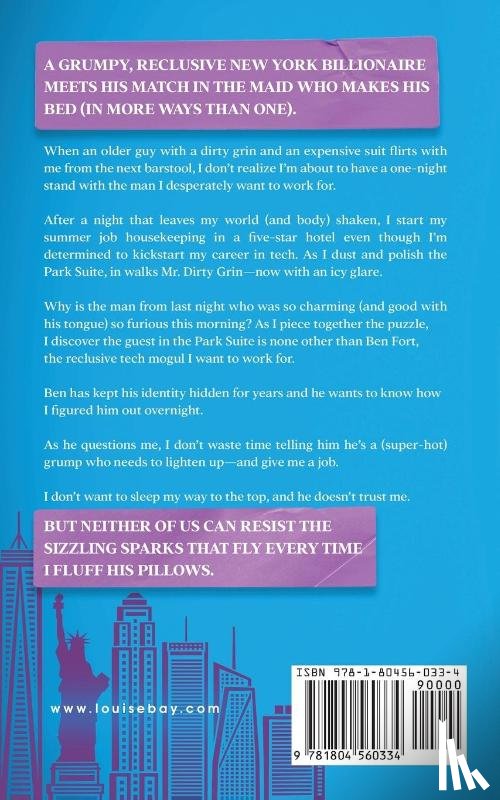 A GRUMPY, RECLUSIVE NEW YORK BILLIONAIRE MEETS HIS MATCH IN THE MAID WHO MAKES HIS BED (IN MORE WAYS THAN ONE).

When an older guy with a dirty grin and an expensive suit flirts with me from the next barstool, I don't realize I'm about to have a one-night stand with the man I desperately want to work for.

After a night that leaves my world (and body) shaken, I start my summer job housekeeping in a five-star hotel even though I'm determined to kickstart my career in tech. As I dust and polish the Park Suite, in walks Mr. Dirty Grin—now with an icy glare.

Why is the man from last night who was so charming (and good with his tongue) so furious this morning? As I piece together the puzzle, I discover the guest in the Park Suite is none other than Ben Fort, the reclusive tech mogul I want to work for.

Ben has kept his identity hidden for years and he wants to know how I figured him out overnight.

As he questions me, I don't waste time telling him he's a (super-hot) grump who needs to lighten up—and give me a job.

I don't want to sleep my way to the top, and he doesn't trust me.

BUT NEITHER OF US CAN RESIST THE SIZZLING SPARKS THAT FLY EVERY TIME I FLUFF HIS PILLOWS.

www.louisebay.com

ISBN 978-1-80456-033-4

90000

9 781804 560334